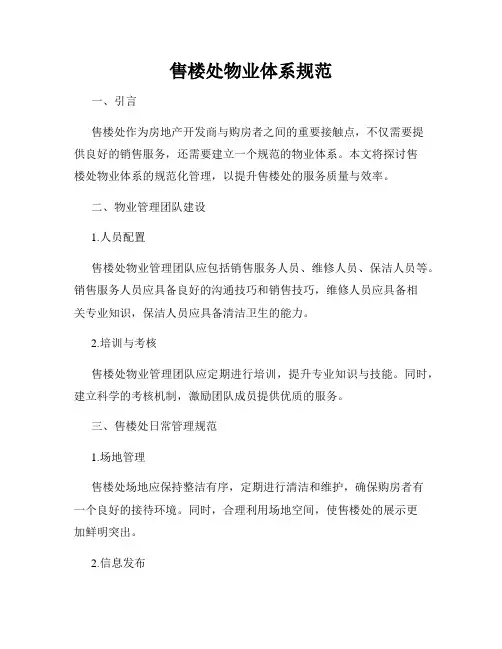 售楼处物业体系规范

一、引言

售楼处作为房地产开发商与购房者之间的重要接触点，不仅需要提供良好的销售服务，还需要建立一个规范的物业体系。本文将探讨售楼处物业体系的规范化管理，以提升售楼处的服务质量与效率。

二、物业管理团队建设

1.人员配置

售楼处物业管理团队应包括销售服务人员、维修人员、保洁人员等。销售服务人员应具备良好的沟通技巧和销售技巧，维修人员应具备相关专业知识，保洁人员应具备清洁卫生的能力。

2.培训与考核

售楼处物业管理团队应定期进行培训，提升专业知识与技能。同时，建立科学的考核机制，激励团队成员提供优质的服务。

三、售楼处日常管理规范

1.场地管理

售楼处场地应保持整洁有序，定期进行清洁和维护，确保购房者有一个良好的接待环境。同时，合理利用场地空间，使售楼处的展示更加鲜明突出。

2.信息发布